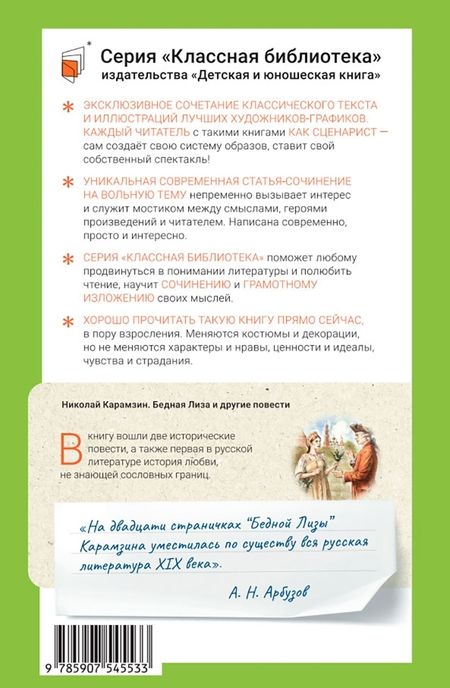 Серия «Классная библиотека»
издательства «Детская и юношеская книга»

* ЭКСКЛЮЗИВНОЕ СОЧЕТАНИЕ КЛАССИЧЕСКОГО ТЕКСТА И ИЛЛЮСТРАЦИЙ ЛУЧШИХ ХУДОЖНИКОВ-ГРАФИКОВ. КАЖДЫЙ ЧИТАТЕЛЬ с такими книгами КАК СЦЕНАРИСТ — сам создаёт свою систему образов, ставит свой собственный спектакль!

* УНИКАЛЬНАЯ СОВРЕМЕННАЯ СТАТЬЯ-СОЧИНЕНИЕ НА ВОЛЬНУЮ ТЕМУ непременно вызывает интерес и служит мостиком между смыслами, героями произведений и читателем. Написана современно, просто и интересно.

* СЕРИЯ «КЛАССНАЯ БИБЛИОТЕКА» поможет любому продвинуться в понимании литературы и полюбить чтение, научит СОЧИНЕНИЮ и ГРАМОТНОМУ ИЗЛОЖЕНИЮ своих мыслей.

* ХОРОШО ПРОЧИТАТЬ ТАКУЮ КНИГУ ПРЯМО СЕЙЧАС, в пору взросления. Меняются костюмы и декорации, но не меняются характеры и нравы, ценности и идеалы, чувства и страдания.

Николай Карамзин. Бедная Лиза и другие повести

В книгу вошли две исторические повести, а также первая в русской литературе история любви, не знающей сословных границ.

«На двадцати страничках "Бедной Лизы" Карамзина уместилась по существу вся русская литература XIX века».

А. Н. Арбузов

9 785907 545533